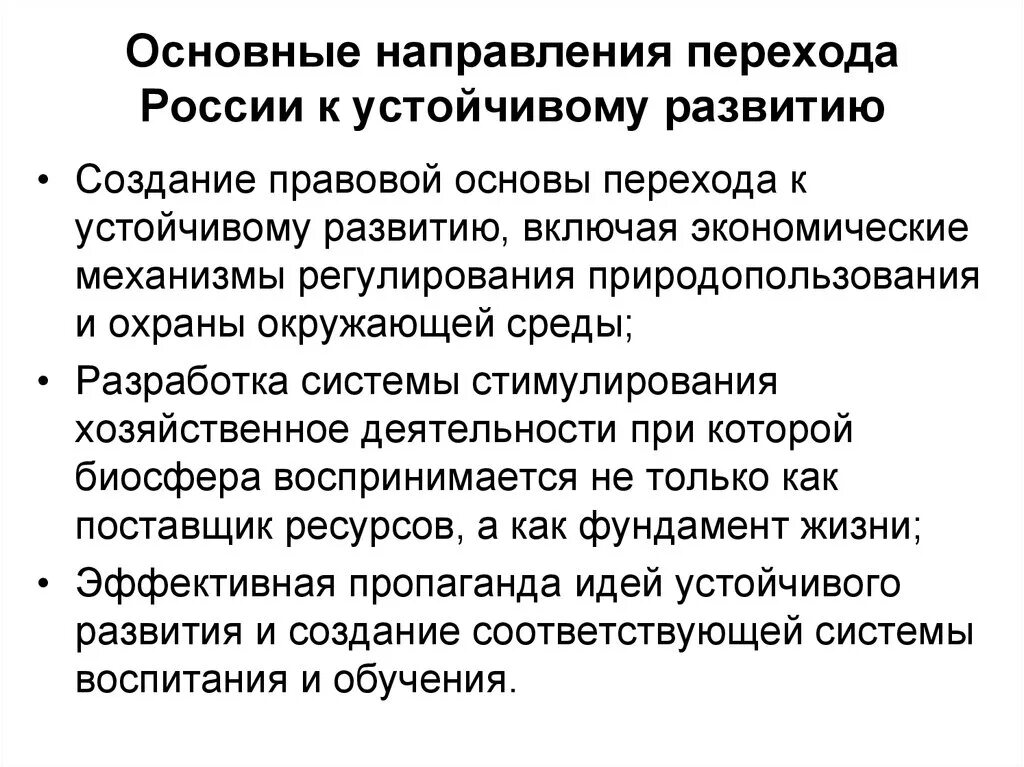 Основные направления перехода России к устойчивому развитию

• Создание правовой основы перехода к устойчивому развитию, включая экономические механизмы регулирования природопользования и охраны окружающей среды;

• Разработка системы стимулирования хозяйственное деятельности при которой биосфера воспринимается не только как поставщик ресурсов, а как фундамент жизни;

• Эффективная пропаганда идей устойчивого развития и создание соответствующей системы воспитания и обучения.